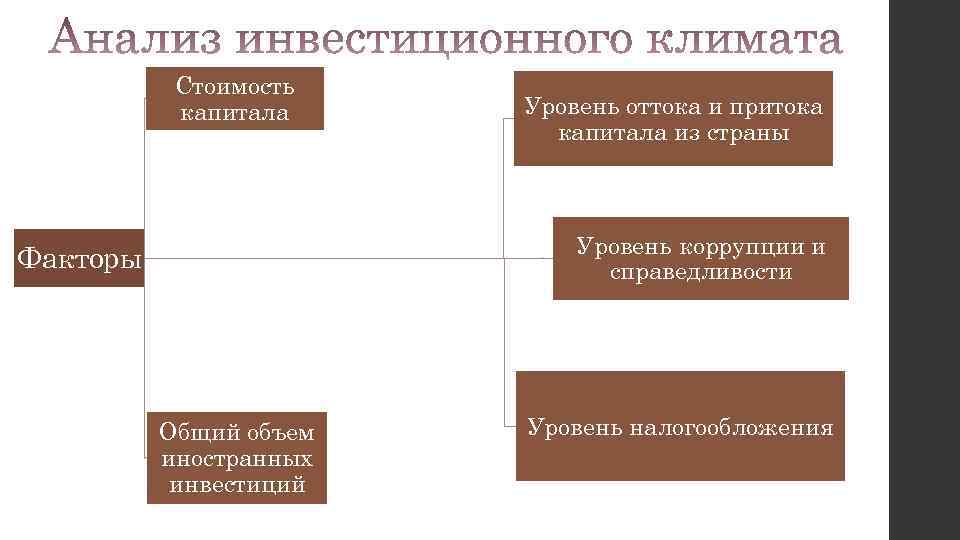 Анализ инвестиционного климата

Факторы

Стоимость капитала

Общий объем иностранных инвестиций

Уровень оттока и притока капитала из страны

Уровень коррупции и справедливости

Уровень налогообложения